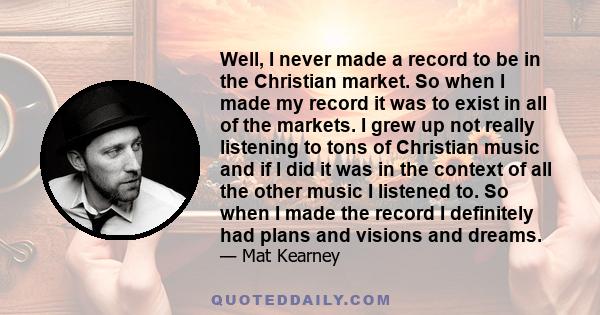 Well, I never made a record to be in the Christian market. So when I made my record it was to exist in all of the markets. I grew up not really listening to tons of Christian music and if I did it was in the context of all the other music I listened to. So when I made the record I definitely had plans and visions and dreams.
— Mat Kearney

QUOTEDDAILY.COM